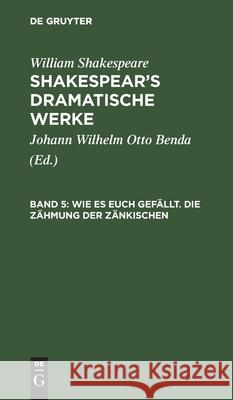 DE GRUYTER

William Shakespeare
SHAKESPEAR'S DRAMATISCHE WERKE

Johann Wilhelm Otto Benda
(Ed.)

BAND 5: WIE ES EUCH GEFÄLLT. DIE ZÄHMUNG DER ZÄNKISCHEN

DE G

Kraina Książek